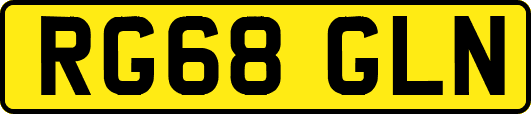 RG68 GLN